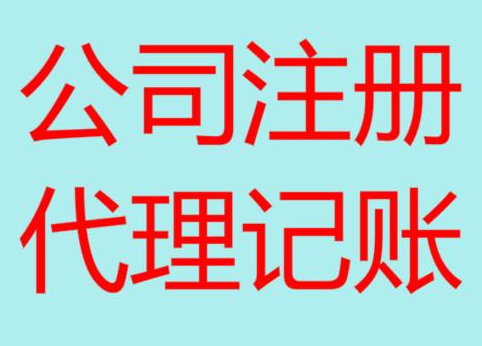 公司注册
代理记账